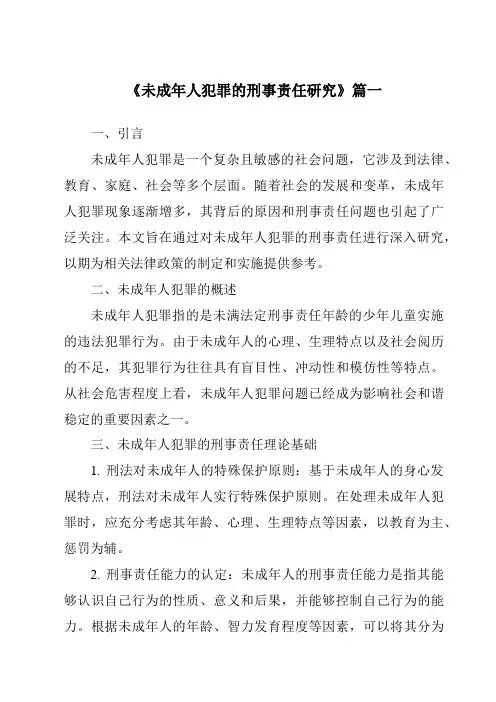 《未成年人犯罪的刑事责任研究》篇一

一、引言

未成年人犯罪是一个复杂且敏感的社会问题，它涉及到法律、教育、家庭、社会等多个层面。随着社会的发展和变革，未成年人犯罪现象逐渐增多，其背后的原因和刑事责任问题也引起了广泛关注。本文旨在通过对未成年人犯罪的刑事责任进行深入研究，以期为相关法律政策的制定和实施提供参考。

二、未成年人犯罪的概述

未成年人犯罪指的是未满法定刑事责任年龄的少年儿童实施的违法犯罪行为。由于未成年人的心理、生理特点以及社会阅历的不足，其犯罪行为往往具有盲目性、冲动性和模仿性等特点。从社会危害程度上看，未成年人犯罪问题已经成为影响社会和谐稳定的重要因素之一。

三、未成年人犯罪的刑事责任理论基础

1. 刑法对未成年人的特殊保护原则：基于未成年人的身心发展特点，刑法对未成年人实行特殊保护原则。在处理未成年人犯罪时，应充分考虑其年龄、心理、生理特点等因素，以教育为主、惩罚为辅。

2. 刑事责任能力的认定：未成年人的刑事责任能力是指其能够认识自己行为的性质、意义和后果，并能够控制自己行为的能力。根据未成年人的年龄、智力发育程度等因素，可以将其分为